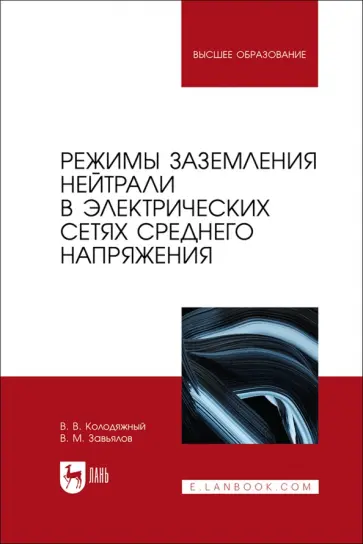 ВЫСШЕЕ ОБРАЗОВАНИЕ

РЕЖИМЫ ЗАЗЕМЛЕНИЯ НЕЙТРАЛИ В ЭЛЕКТРИЧЕСКИХ СЕТЯХ СРЕДНЕГО НАПРЯЖЕНИЯ

В. В. Колодяжный
В. М. Завьялов

ЛАНЬ

E.LANBOOK.COM